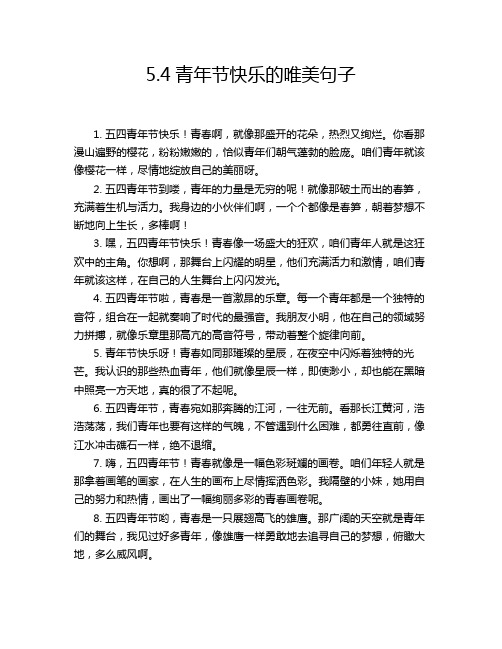 5.4 青年节快乐的唯美句子

1. 五四青年节快乐！青春啊，就像那盛开的花朵，热烈又绚烂。你看那漫山遍野的樱花，粉粉嫩嫩的，恰似青年们朝气蓬勃的脸庞。咱们青年就该像樱花一样，尽情地绽放自己的美丽呀。

2. 五四青年节到喽，青年的力量是无穷的呢！就像那破土而出的春笋，充满着生机与活力。我身边的小伙伴们啊，一个个都像是春笋，朝着梦想不断地向上生长，多棒啊！

3. 嘿，五四青年节快乐！青春像一场盛大的狂欢，咱们青年人就是这狂欢中的主角。你想啊，那舞台上闪耀的明星，他们充满活力和激情，咱们青年就该这样，在自己的人生舞台上闪闪发光。

4. 五四青年节啦，青春是一首激昂的乐章。每一个青年都是一个独特的音符，组合在一起就奏响了时代的最强音。我朋友小明，他在自己的领域努力拼搏，就像乐章里那高亢的高音符号，带动着整个旋律向前。

5. 青年节快乐呀！青春如同那璀璨的星辰，在夜空中闪烁着独特的光芒。我认识的那些热血青年，他们就像星辰一样，即使渺小，却也能在黑暗中照亮一方天地，真的很了不起呢。

6. 五四青年节，青春宛如那奔腾的江河，一往无前。看那长江黄河，浩浩荡荡，我们青年也要有这样的气魄，不管遇到什么困难，都勇往直前，像江水冲击礁石一样，绝不退缩。

7. 嗨，五四青年节！青春就像是一幅色彩斑斓的画卷。咱们年轻人就是那拿着画笔的画家，在人生的画布上尽情挥洒色彩。我隔壁的小妹，她用自己的努力和热情，画出了一幅绚丽多彩的青春画卷呢。

8. 五四青年节哟，青春是一只展翅高飞的雄鹰。那广阔的天空就是青年们的舞台，我见过好多青年，像雄鹰一样勇敢地去追寻自己的梦想，俯瞰大地，多么威风啊。